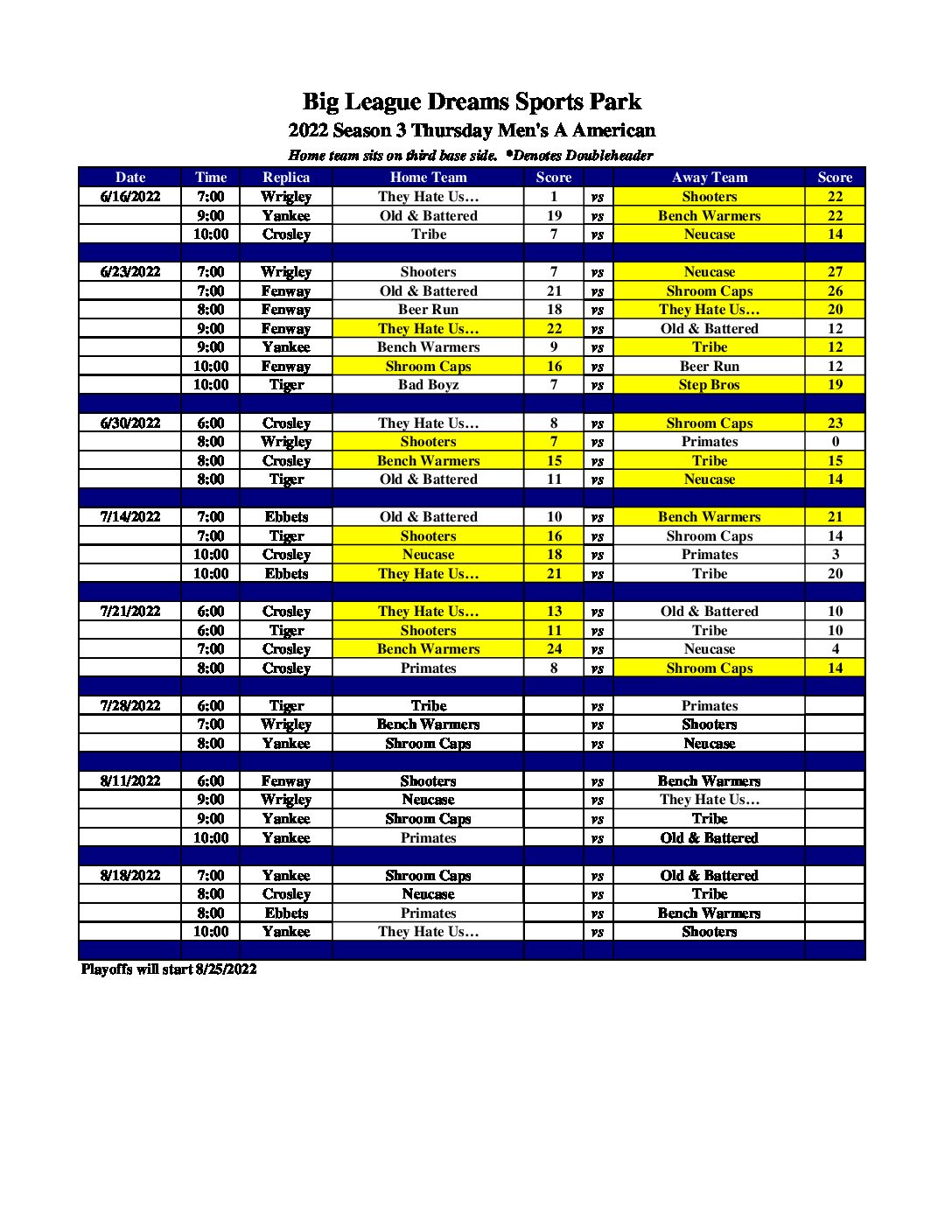 Big League Dreams Sports Park
2022 Season 3 Thursday Men's A American
Home team sits on third base side. *Denotes Doubleheader

| Date | Time | Replica | Home Team | Score | | Away Team | Score |
|---|---|---|---|---|---|---|---|
| 6/16/2022 | 7:00 | Wrigley | They Hate Us… | 1 | vs | Shooters | 22 |
| | 9:00 | Yankee | Old & Battered | 19 | vs | Bench Warmers | 22 |
| | 10:00 | Crosley | Tribe | 7 | vs | Neucase | 14 |
| | | | | | | | |
| 6/23/2022 | 7:00 | Wrigley | Shooters | 7 | vs | Neucase | 27 |
| | 7:00 | Fenway | Old & Battered | 21 | vs | Shroom Caps | 26 |
| | 8:00 | Fenway | Beer Run | 18 | vs | They Hate Us… | 20 |
| | 9:00 | Fenway | They Hate Us… | 22 | vs | Old & Battered | 12 |
| | 9:00 | Yankee | Bench Warmers | 9 | vs | Tribe | 12 |
| | 10:00 | Fenway | Shroom Caps | 16 | vs | Beer Run | 12 |
| | 10:00 | Tiger | Bad Boyz | 7 | vs | Step Bros | 19 |
| | | | | | | | |
| 6/30/2022 | 6:00 | Crosley | They Hate Us… | 8 | vs | Shroom Caps | 23 |
| | 8:00 | Wrigley | Shooters | 7 | vs | Primates | 0 |
| | 8:00 | Crosley | Bench Warmers | 15 | vs | Tribe | 15 |
| | 8:00 | Tiger | Old & Battered | 11 | vs | Neucase | 14 |
| | | | | | | | |
| 7/14/2022 | 7:00 | Ebbets | Old & Battered | 10 | vs | Bench Warmers | 21 |
| | 7:00 | Tiger | Shooters | 16 | vs | Shroom Caps | 14 |
| | 10:00 | Crosley | Neucase | 18 | vs | Primates | 3 |
| | 10:00 | Ebbets | They Hate Us… | 21 | vs | Tribe | 20 |
| | | | | | | | |
| 7/21/2022 | 6:00 | Crosley | They Hate Us… | 13 | vs | Old & Battered | 10 |
| | 6:00 | Tiger | Shooters | 11 | vs | Tribe | 10 |
| | 7:00 | Crosley | Bench Warmers | 24 | vs | Neucase | 4 |
| | 8:00 | Crosley | Primates | 8 | vs | Shroom Caps | 14 |
| | | | | | | | |
| 7/28/2022 | 6:00 | Tiger | Tribe | | vs | Primates | |
| | 7:00 | Wrigley | Bench Warmers | | vs | Shooters | |
| | 8:00 | Yankee | Shroom Caps | | vs | Neucase | |
| | | | | | | | |
| 8/11/2022 | 6:00 | Fenway | Shooters | | vs | Bench Warmers | |
| | 9:00 | Wrigley | Neucase | | vs | They Hate Us… | |
| | 9:00 | Yankee | Shroom Caps | | vs | Tribe | |
| | 10:00 | Yankee | Primates | | vs | Old & Battered | |
| | | | | | | | |
| 8/18/2022 | 7:00 | Yankee | Shroom Caps | | vs | Old & Battered | |
| | 8:00 | Crosley | Neucase | | vs | Tribe | |
| | 8:00 | Ebbets | Primates | | vs | Bench Warmers | |
| | 10:00 | Yankee | They Hate Us… | | vs | Shooters | |

Playoffs will start 8/25/2022